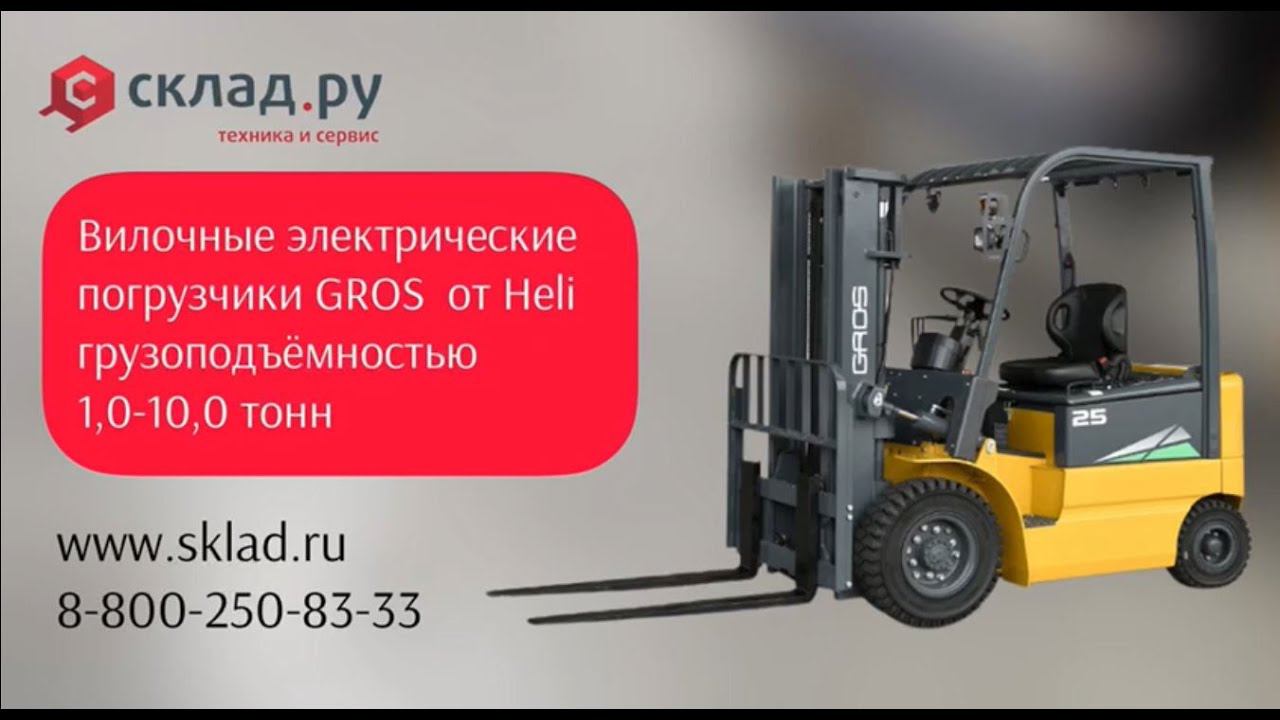 склад.ру
техника и сервис

Вилочные электрические погрузчики GROS от Heli грузоподъёмностью 1,0-10,0 тонн

www.sklad.ru
8-800-250-83-33

GROS

25